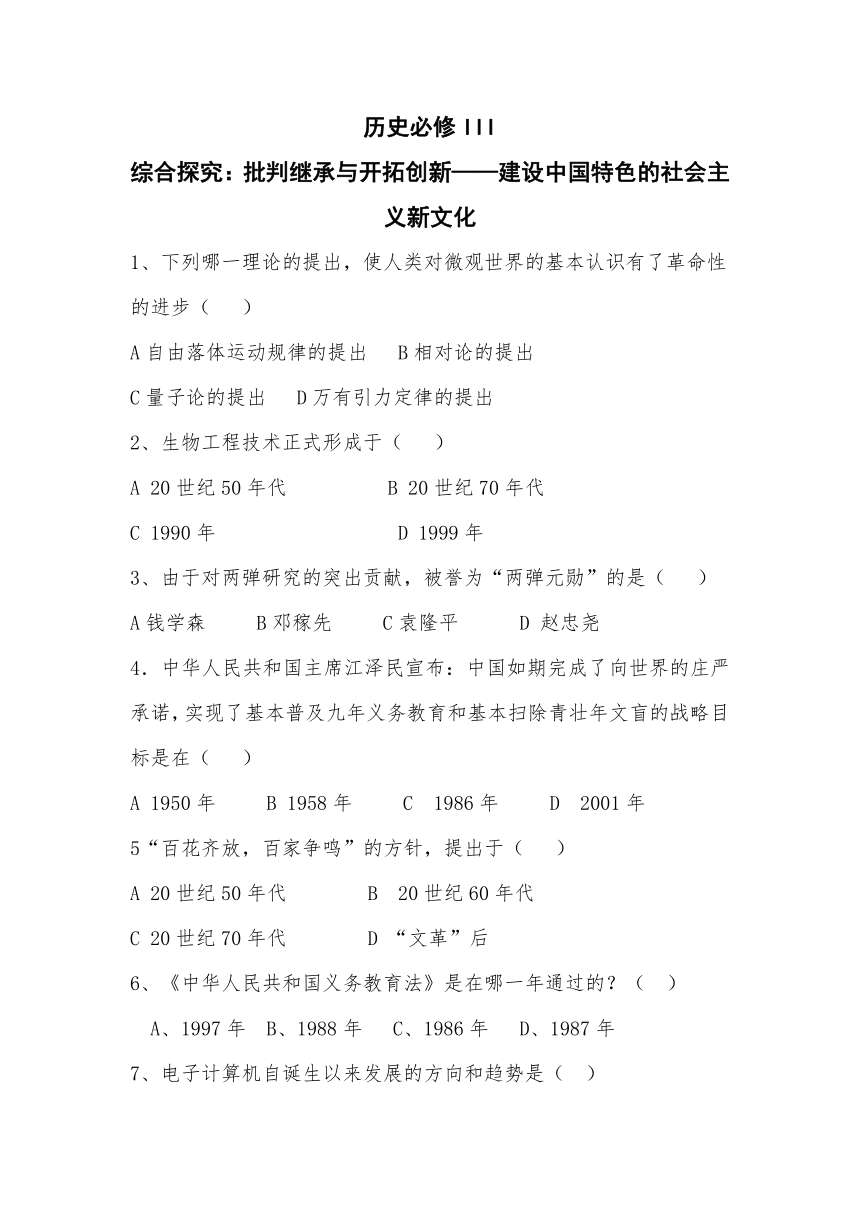 历史必修 III

综合探究：批判继承与开拓创新——建设中国特色的社会主义新文化

1、下列哪一理论的提出，使人类对微观世界的基本认识有了革命性的进步（　　）

A 自由落体运动规律的提出　B 相对论的提出

C 量子论的提出　D 万有引力定律的提出

2、生物工程技术正式形成于（　　）

A 20 世纪 50 年代　　B 20 世纪 70 年代

C 1990 年　　D 1999 年

3、由于对两弹研究的突出贡献，被誉为“两弹元勋”的是（　　）

A 钱学森　B 邓稼先　C 袁隆平　D 赵忠尧

4．中华人民共和国主席江泽民宣布：中国如期完成了向世界的庄严承诺，实现了基本普及九年义务教育和基本扫除青壮年文盲的战略目标是在（　　）

A 1950 年　B 1958 年　C 1986 年　D 2001 年

5“百花齐放，百家争鸣”的方针，提出于（　　）

A 20 世纪 50 年代　B 20 世纪 60 年代

C 20 世纪 70 年代　D “文革”后

6、《中华人民共和国义务教育法》是在哪一年通过的？（　）

A、1997 年　B、1988 年　C、1986 年　D、1987 年

7、电子计算机自诞生以来发展的方向和趋势是（　）